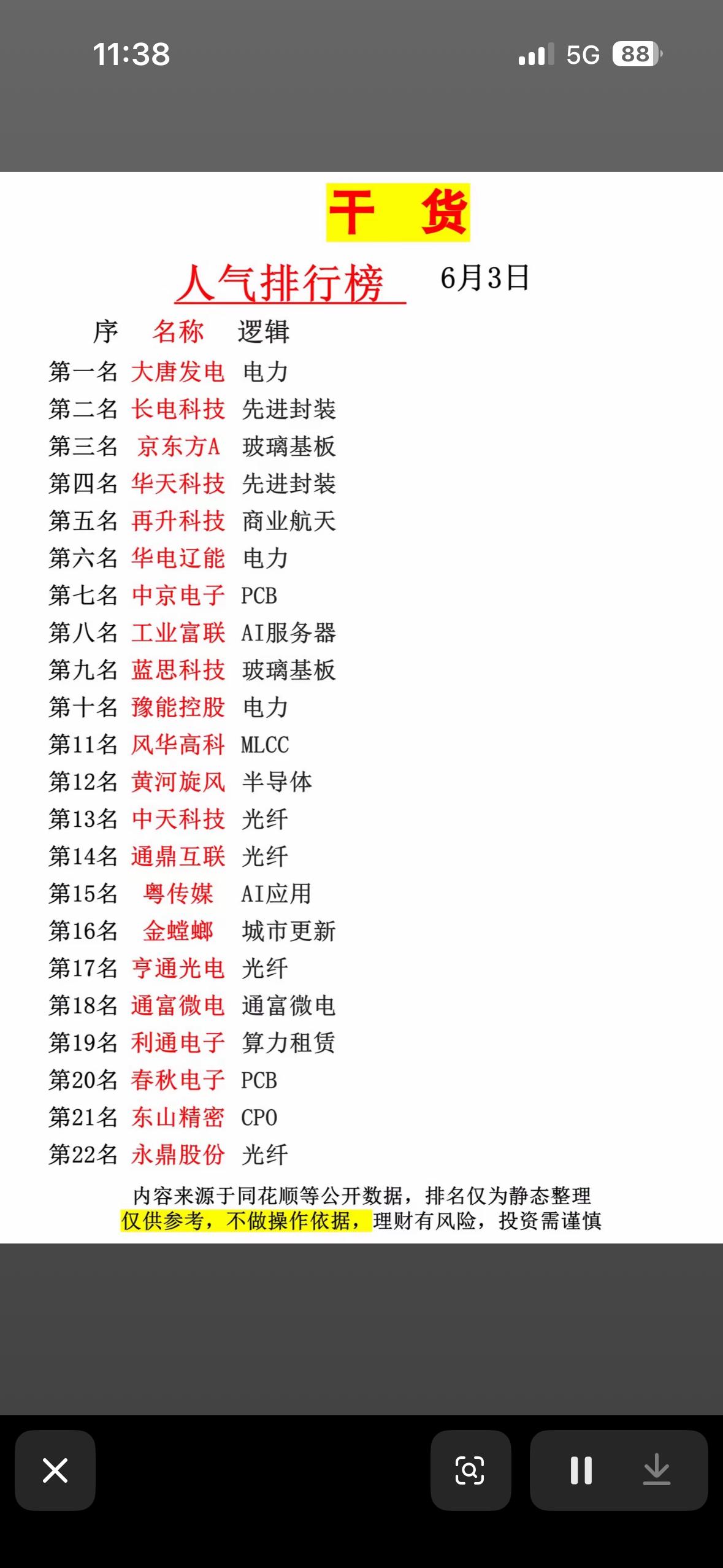 11:38

5G 88

干 货

人气排行榜 6月3日

| 序 | 名称 | 逻辑 |
|---|---|---|
| 第一名 | 大唐发电 | 电力 |
| 第二名 | 长电科技 | 先进封装 |
| 第三名 | 京东方A | 玻璃基板 |
| 第四名 | 华天科技 | 先进封装 |
| 第五名 | 再升科技 | 商业航天 |
| 第六名 | 华电辽能 | 电力 |
| 第七名 | 中京电子 | PCB |
| 第八名 | 工业富联 | AI服务器 |
| 第九名 | 蓝思科技 | 玻璃基板 |
| 第十名 | 豫能控股 | 电力 |
| 第11名 | 风华高科 | MLCC |
| 第12名 | 黄河旋风 | 半导体 |
| 第13名 | 中天科技 | 光纤 |
| 第14名 | 通鼎互联 | 光纤 |
| 第15名 | 粤传媒 | AI应用 |
| 第16名 | 金螳螂 | 城市更新 |
| 第17名 | 亨通光电 | 光纤 |
| 第18名 | 通富微电 | 通富微电 |
| 第19名 | 利通电子 | 算力租赁 |
| 第20名 | 春秋电子 | PCB |
| 第21名 | 东山精密 | CPO |
| 第22名 | 永鼎股份 | 光纤 |

内容来源于同花顺等公开数据，排名仅为静态整理
仅供参考，不做操作依据，理财有风险，投资需谨慎